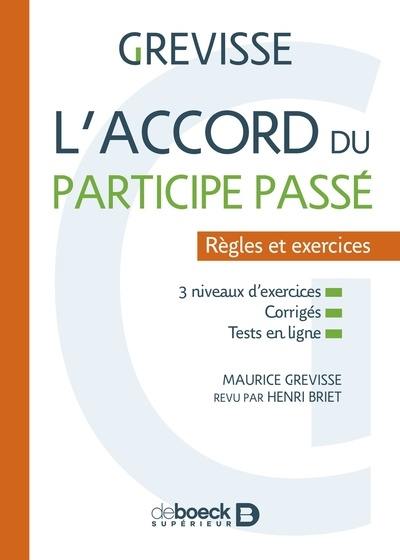 GREVISSE

L'ACCORD DU PARTICIPE PASSÉ

Règles et exercices

3 niveaux d'exercices
Corrigés
Tests en ligne

MAURICE GREVISSE
REVU PAR HENRI BRIET

deboeck
SUPÉRIEUR